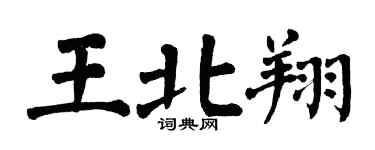 王北翔
词典网